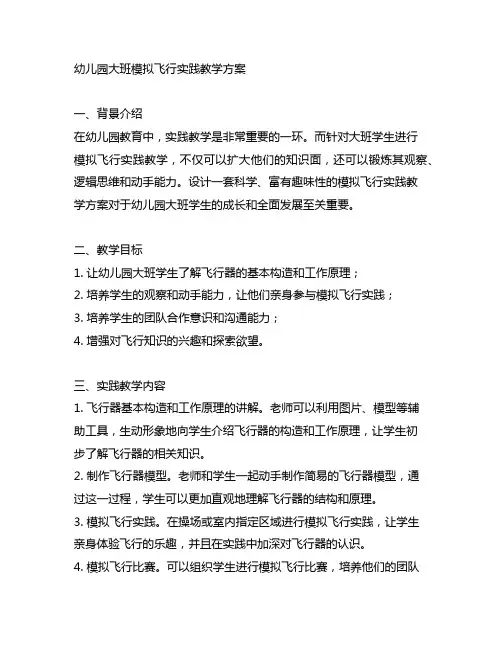 幼儿园大班模拟飞行实践教学方案

一、背景介绍
在幼儿园教育中，实践教学是非常重要的一环。而针对大班学生进行模拟飞行实践教学，不仅可以扩大他们的知识面，还可以锻炼其观察、逻辑思维和动手能力。设计一套科学、富有趣味性的模拟飞行实践教学方案对于幼儿园大班学生的成长和全面发展至关重要。

二、教学目标
1. 让幼儿园大班学生了解飞行器的基本构造和工作原理；
2. 培养学生的观察和动手能力，让他们亲身参与模拟飞行实践；
3. 培养学生的团队合作意识和沟通能力；
4. 增强对飞行知识的兴趣和探索欲望。

三、实践教学内容
1. 飞行器基本构造和工作原理的讲解。老师可以利用图片、模型等辅助工具，生动形象地向学生介绍飞行器的构造和工作原理，让学生初步了解飞行器的相关知识。
2. 制作飞行器模型。老师和学生一起动手制作简易的飞行器模型，通过这一过程，学生可以更加直观地理解飞行器的结构和原理。
3. 模拟飞行实践。在操场或室内指定区域进行模拟飞行实践，让学生亲身体验飞行的乐趣，并且在实践中加深对飞行器的认识。
4. 模拟飞行比赛。可以组织学生进行模拟飞行比赛，培养他们的团队